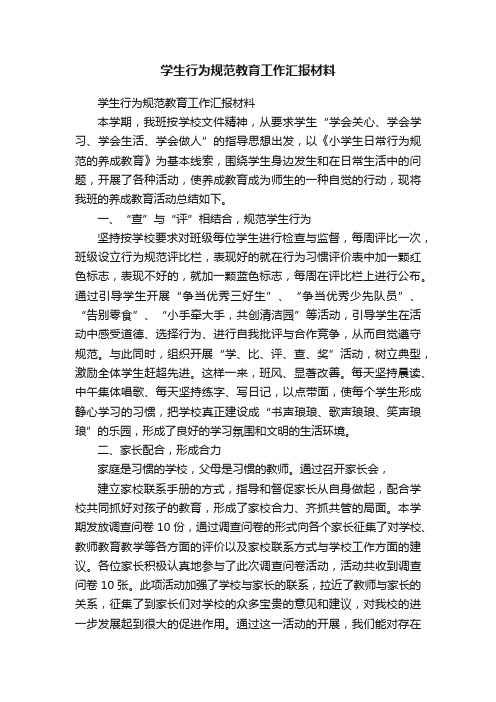 学生行为规范教育工作汇报材料

学生行为规范教育工作汇报材料

本学期，我班按学校文件精神，从要求学生“学会关心、学会学习、学会生活、学会做人”的指导思想出发，以《小学生日常行为规范的养成教育》为基本线索，围绕学生身边发生和在日常生活中的问题，开展了各种活动，使养成教育成为师生的一种自觉的行动，现将我班的养成教育活动总结如下。

一、“查”与“评”相结合，规范学生行为

坚持按学校要求对班级每位学生进行检查与监督，每周评比一次，班级设立行为规范评比栏，表现好的就在行为习惯评价表中加一颗红色标志，表现不好的，就加一颗蓝色标志，每周在评比栏上进行公布。通过引导学生开展“争当优秀三好生”、“争当优秀少先队员”、“告别零食”、“小手牵大手，共创清洁园”等活动，引导学生在活动中感受道德、选择行为、进行自我批评与合作竞争，从而自觉遵守规范。与此同时，组织开展“学、比、评、查、奖”活动，树立典型，激励全体学生赶超先进。这样一来，班风、显著改善。每天坚持晨读、中午集体唱歌、每天坚持练字、写日记，以点带面，使每个学生形成静心学习的习惯，把学校真正建设成“书声琅琅、歌声琅琅、笑声琅琅”的乐园，形成了良好的学习氛围和文明的生活环境。

二、家长配合，形成合力

家庭是习惯的学校，父母是习惯的教师。通过召开家长会，

建立家校联系手册的方式，指导和督促家长从自身做起，配合学校共同抓好对孩子的教育，形成了家校合力、齐抓共管的局面。本学期发放调查问卷 10 份，通过调查问卷的形式向各个家长征集了对学校、教师教育教学等各方面的评价以及家校联系方式与学校工作方面的建议。各位家长积极认真地参与了此次调查问卷活动，活动共收到调查问卷 10 张。此项活动加强了学校与家长的联系，拉近了教师与家长的关系，征集了到家长们对学校的众多宝贵的意见和建议，对我校的进一步发展起到很大的促进作用。通过这一活动的开展，我们能对存在